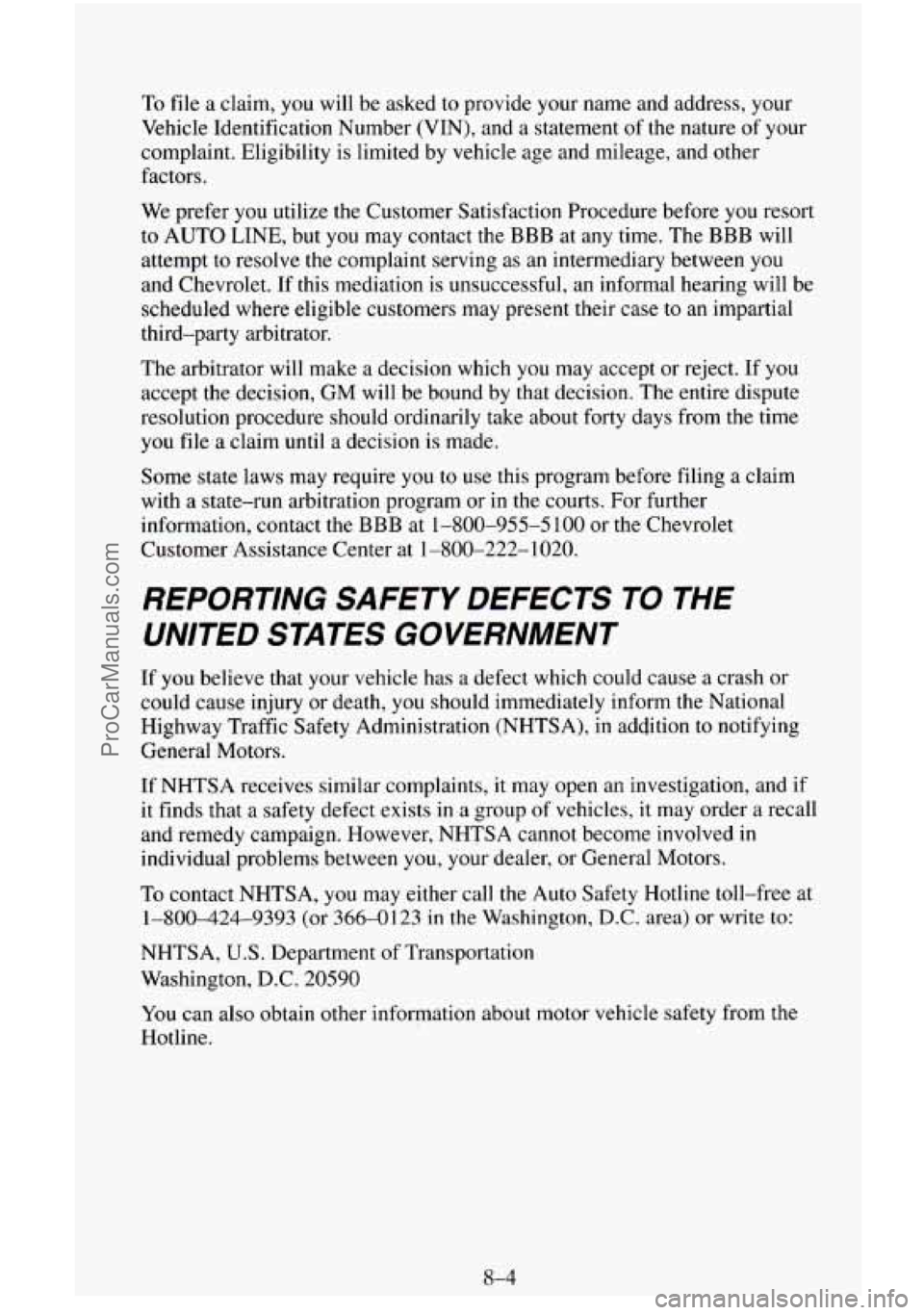 To file a claim, you will be asked to provide your name and address, your Vehicle Identification Number (VIN), and a statement of the nature of your complaint. Eligibility is limited by vehicle age and mileage, and other factors.

We prefer you utilize the Customer Satisfaction Procedure before you resort to AUTO LINE, but you may contact the BBB at any time. The BBB will attempt to resolve the complaint serving as an intermediary between you and Chevrolet. If this mediation is unsuccessful, an informal hearing will be scheduled where eligible customers may present their case to an impartial third–party arbitrator.

The arbitrator will make a decision which you may accept or reject. If you accept the decision, GM will be bound by that decision. The entire dispute resolution procedure should ordinarily take about forty days from the time you file a claim until a decision is made.

Some state laws may require you to use this program before filing a claim with a state–run arbitration program or in the courts. For further information, contact the BBB at 1–800–955–5100 or the Chevrolet Customer Assistance Center at 1–800–222–1020.

REPORTING SAFETY DEFECTS TO THE UNITED STATES GOVERNMENT

If you believe that your vehicle has a defect which could cause a crash or could cause injury or death, you should immediately inform the National Highway Traffic Safety Administration (NHTSA), in addition to notifying General Motors.

If NHTSA receives similar complaints, it may open an investigation, and if it finds that a safety defect exists in a group of vehicles, it may order a recall and remedy campaign. However, NHTSA cannot become involved in individual problems between you, your dealer, or General Motors.

To contact NHTSA, you may either call the Auto Safety Hotline toll–free at 1–800–424–9393 (or 366–0123 in the Washington, D.C. area) or write to:

NHTSA, U.S. Department of Transportation
Washington, D.C. 20590

You can also obtain other information about motor vehicle safety from the Hotline.

8–4

ProCarManuals.com

carmanualsonline.info